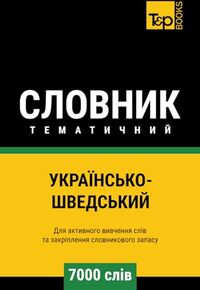 T&P BOOKS

СЛОВНИК
ТЕМАТИЧНИЙ

УКРАЇНСЬКО-ШВЕДСЬКИЙ

Для активного вивчення слів та закріплення словникового запасу

7000 слів